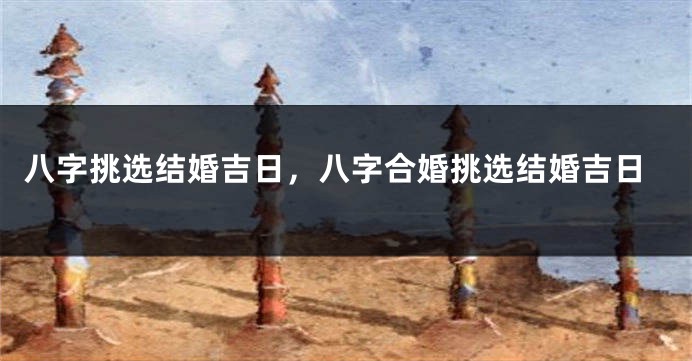 八字挑选结婚吉日，八字合婚挑选结婚吉日